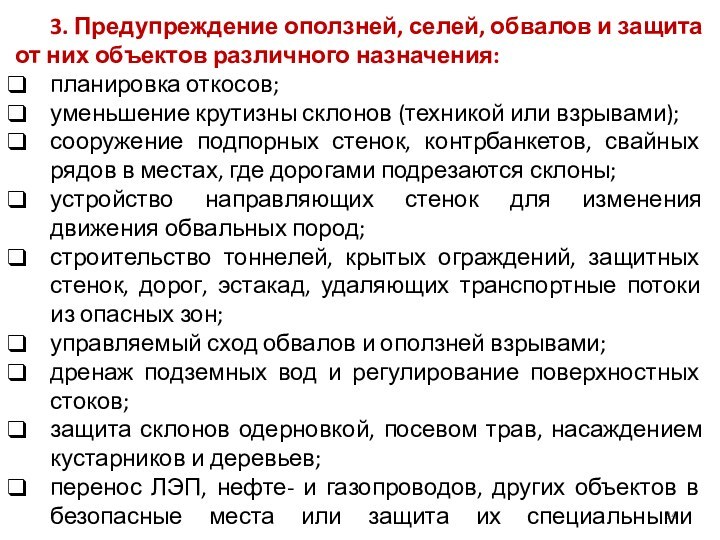 3. Предупреждение оползней, селей, обвалов и защита от них объектов различного назначения:

❑ планировка откосов;
❑ уменьшение крутизны склонов (техникой или взрывами);
❑ сооружение подпорных стенок, контрбанкетов, свайных рядов в местах, где дорогами подрезаются склоны;
❑ устройство направляющих стенок для изменения движения обвальных пород;
❑ строительство тоннелей, крытых ограждений, защитных стенок, дорог, эстакад, удаляющих транспортные потоки из опасных зон;
❑ управляемый сход обвалов и оползней взрывами;
❑ дренаж подземных вод и регулирование поверхностных стоков;
❑ защита склонов одерновкой, посевом трав, насаждением кустарников и деревьев;
❑ перенос ЛЭП, нефте- и газопроводов, других объектов в безопасные места или защита их специальными